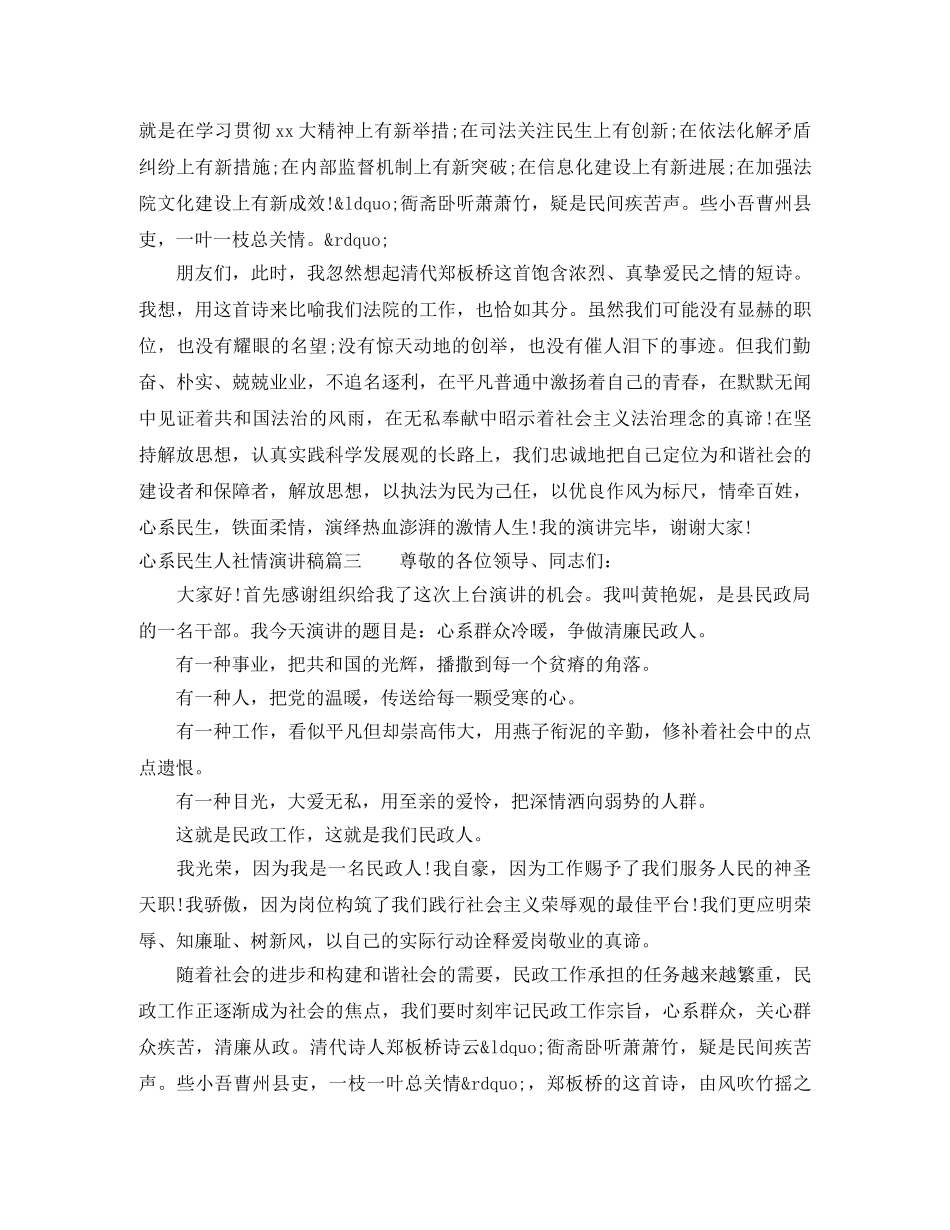 就是在学习贯彻xx大精神上有新举措;在司法关注民生上有创新;在依法化解矛盾纠纷上有新措施;在内部监督机制上有新突破;在信息化建设上有新进展;在加强法院文化建设上有新成效!&ldquo;衙斋卧听萧萧竹，疑是民间疾苦声。些小吾曹州县吏，一叶一枝总关情。&rdquo;

朋友们，此时，我忽然想起清代郑板桥这首饱含浓烈、真挚爱民之情的短诗。我想，用这首诗来比喻我们法院的工作，也恰如其分。虽然我们可能没有显赫的职位，也没有耀眼的名望;没有惊天动地的创举，也没有催人泪下的事迹。但我们勤奋、朴实、兢兢业业，不追名逐利，在平凡普通中激扬着自己的青春，在默默无闻中见证着共和国法治的风雨，在无私奉献中昭示着社会主义法治理念的真谛!在坚持解放思想，认真实践科学发展观的长路上，我们忠诚地把自己定位为和谐社会的建设者和保障者，解放思想，以执法为民为己任，以优良作风为标尺，情牵百姓，心系民生，铁面柔情，演绎热血澎湃的激情人生!我的演讲完毕，谢谢大家!

心系民生人社情演讲稿篇三　　尊敬的各位领导、同志们：

大家好!首先感谢组织给我了这次上台演讲的机会。我叫黄艳妮，是县民政局的一名干部。我今天演讲的题目是：心系群众冷暖，争做清廉民政人。

有一种事业，把共和国的光辉，播撒到每一个贫瘠的角落。

有一种人，把党的温暖，传送给每一颗受寒的心。

有一种工作，看似平凡但却崇高伟大，用燕子衔泥的辛勤，修补着社会中的点点遗恨。

有一种目光，大爱无私，用至亲的爱怜，把深情洒向弱势的人群。

这就是民政工作，这就是我们民政人。

我光荣，因为我是一名民政人!我自豪，因为工作赐予了我们服务人民的神圣天职!我骄傲，因为岗位构筑了我们践行社会主义荣辱观的最佳平台!我们更应明荣辱、知廉耻、树新风，以自己的实际行动诠释爱岗敬业的真谛。

随着社会的进步和构建和谐社会的需要，民政工作承担的任务越来越繁重，民政工作正逐渐成为社会的焦点，我们要时刻牢记民政工作宗旨，心系群众，关心群众疾苦，清廉从政。清代诗人郑板桥诗云&ldquo;衙斋卧听萧萧竹，疑是民间疾苦声。些小吾曹州县吏，一枝一叶总关情&rdquo;，郑板桥的这首诗，由风吹竹摇之